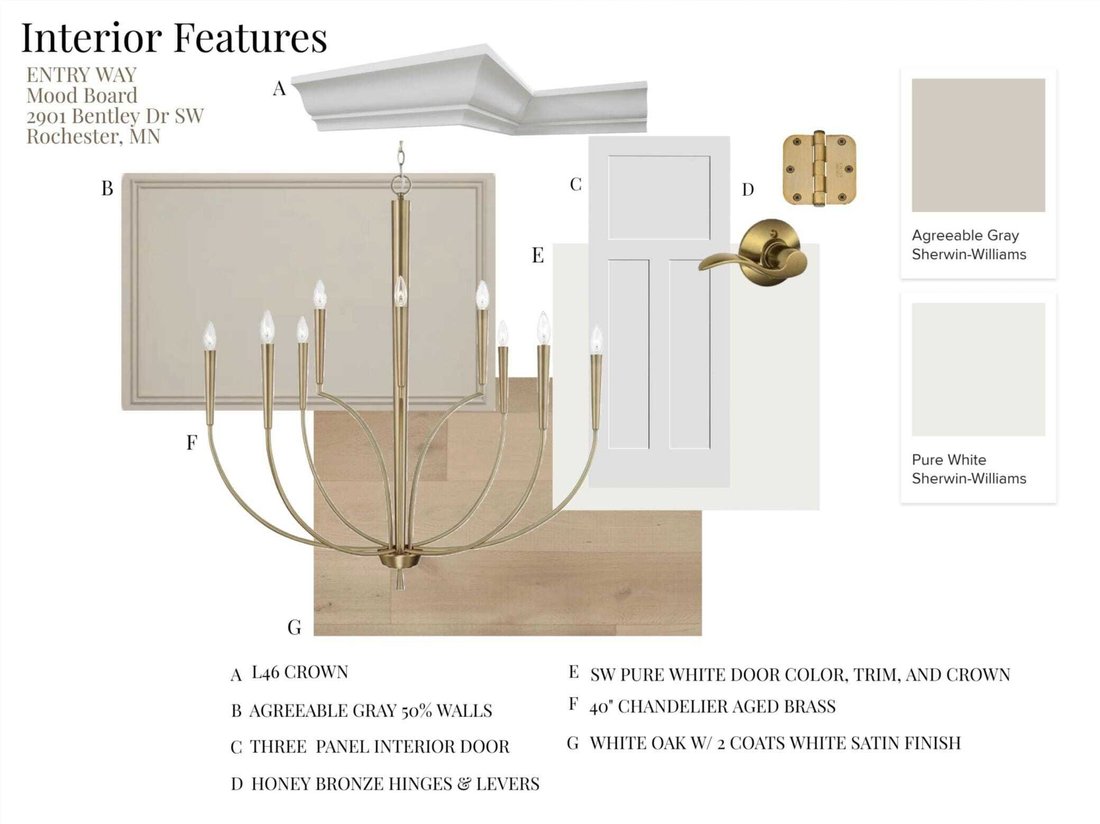 Interior Features

ENTRY WAY
Mood Board
2901 Bentley Dr SW
Rochester, MN

A

B

C

D

E

F

G

Agreeable Gray
Sherwin-Williams

Pure White
Sherwin-Williams

A L46 CROWN

B AGREEABLE GRAY 50% WALLS

C THREE PANEL INTERIOR DOOR

D HONEY BRONZE HINGES & LEVERS

E SW PURE WHITE DOOR COLOR, TRIM, AND CROWN

F 40" CHANDELIER AGED BRASS

G WHITE OAK W/ 2 COATS WHITE SATIN FINISH